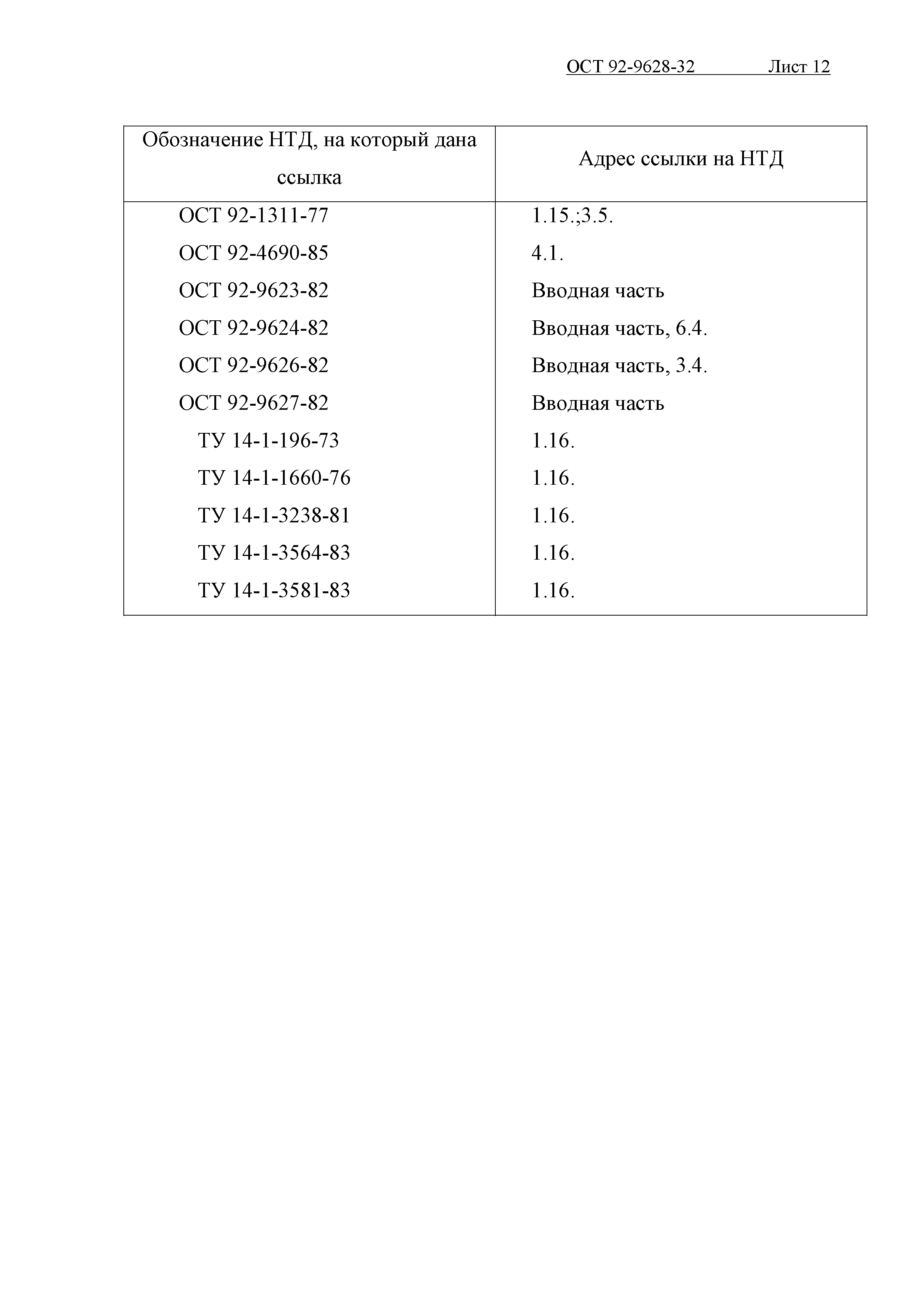 ОСТ 92-9628-32 Лист 12

| Обозначение НТД, на который дана ссылка | Адрес ссылки на НТД |
|---|---|
| ОСТ 92-1311-77 | 1.15.;3.5. |
| ОСТ 92-4690-85 | 4.1. |
| ОСТ 92-9623-82 | Вводная часть |
| ОСТ 92-9624-82 | Вводная часть, 6.4. |
| ОСТ 92-9626-82 | Вводная часть, 3.4. |
| ОСТ 92-9627-82 | Вводная часть |
| ТУ 14-1-196-73 | 1.16. |
| ТУ 14-1-1660-76 | 1.16. |
| ТУ 14-1-3238-81 | 1.16. |
| ТУ 14-1-3564-83 | 1.16. |
| ТУ 14-1-3581-83 | 1.16. |